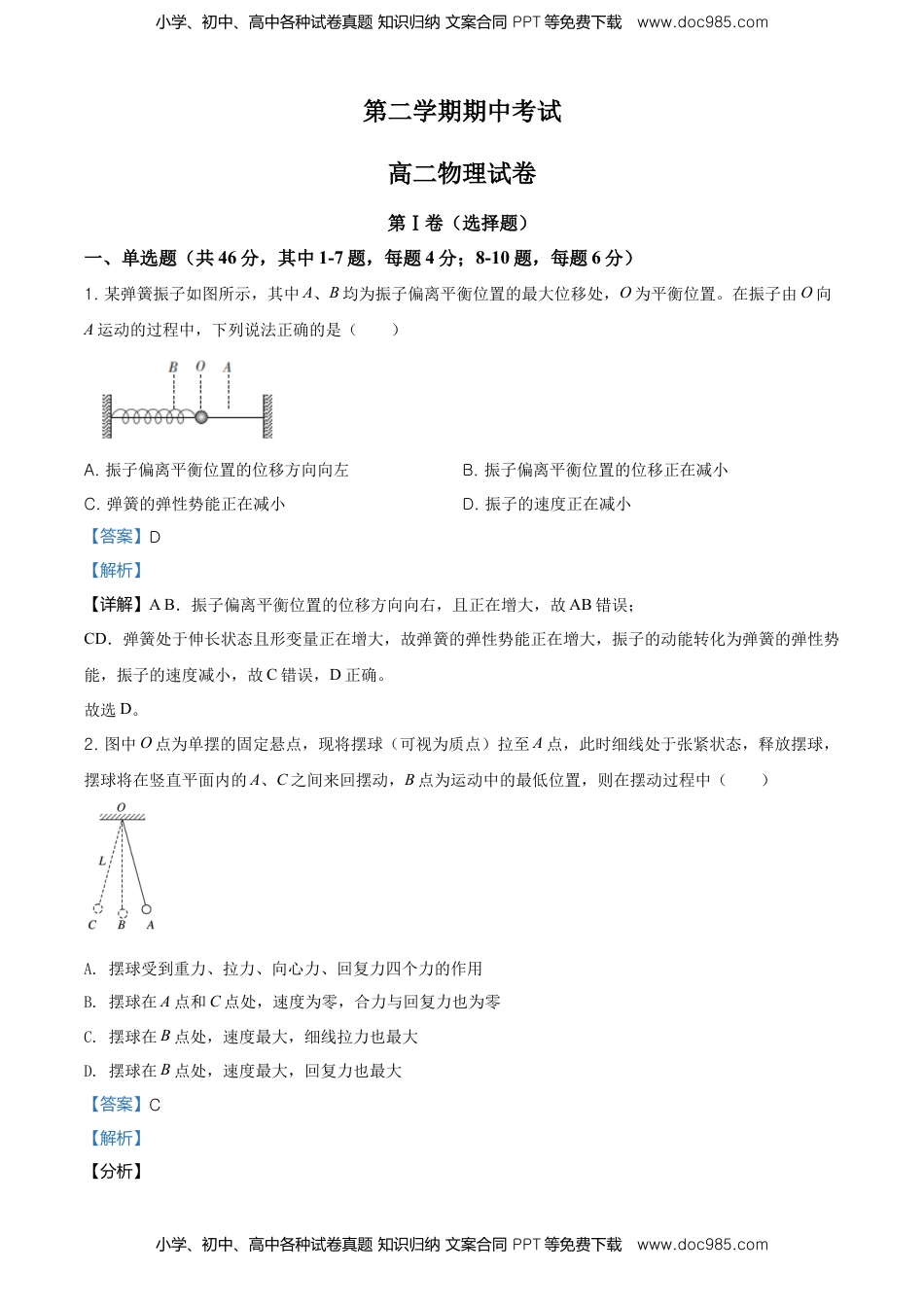 小学、初中、高中各种试卷真题 知识归纳 文案合同 PPT 等免费下载 www.doc985.com

第二学期期中考试

高二物理试卷

第Ⅰ卷（选择题）

一、单选题（共 46 分，其中 1-7 题，每题 4 分；8-10 题，每题 6 分）

1. 某弹簧振子如图所示，其中 $A$、$B$ 均为振子偏离平衡位置的最大位移处，$O$ 为平衡位置。在振子由 $O$ 向 $A$ 运动的过程中，下列说法正确的是（　　）

B O A

A. 振子偏离平衡位置的位移方向向左
B. 振子偏离平衡位置的位移正在减小
C. 弹簧的弹性势能正在减小
D. 振子的速度正在减小

【答案】D

【解析】

【详解】A B．振子偏离平衡位置的位移方向向右，且正在增大，故 AB 错误；

CD．弹簧处于伸长状态且形变量正在增大，故弹簧的弹性势能正在增大，振子的动能转化为弹簧的弹性势能，振子的速度减小，故 C 错误，D 正确。

故选 D。

2. 图中 $O$ 点为单摆的固定悬点，现将摆球（可视为质点）拉至 $A$ 点，此时细线处于张紧状态，释放摆球，摆球将在竖直平面内的 $A$、$C$ 之间来回摆动，$B$ 点为运动中的最低位置，则在摆动过程中（　　）

O
L
C B A

A. 摆球受到重力、拉力、向心力、回复力四个力的作用
B. 摆球在 $A$ 点和 $C$ 点处，速度为零，合力与回复力也为零
C. 摆球在 $B$ 点处，速度最大，细线拉力也最大
D. 摆球在 $B$ 点处，速度最大，回复力也最大

【答案】C

【解析】

【分析】

小学、初中、高中各种试卷真题 知识归纳 文案合同 PPT 等免费下载 www.doc985.com